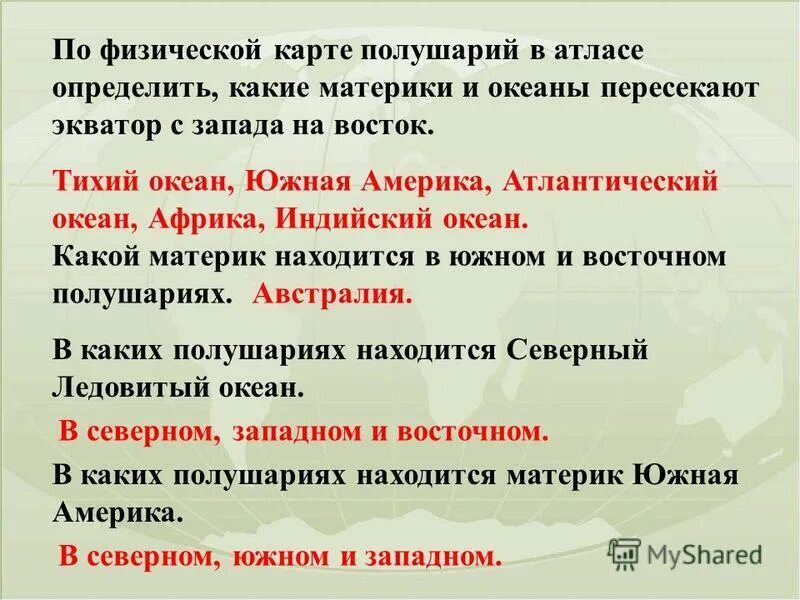 По физической карте полушарий в атласе определить, какие материки и океаны пересекают экватор с запада на восток.

Тихий океан, Южная Америка, Атлантический океан, Африка, Индийский океан.

Какой материк находится в южном и восточном полушариях. Австралия.

В каких полушариях находится Северный Ледовитый океан.

В северном, западном и восточном.

В каких полушариях находится материк Южная Америка.

В северном, южном и западном.

MyShared